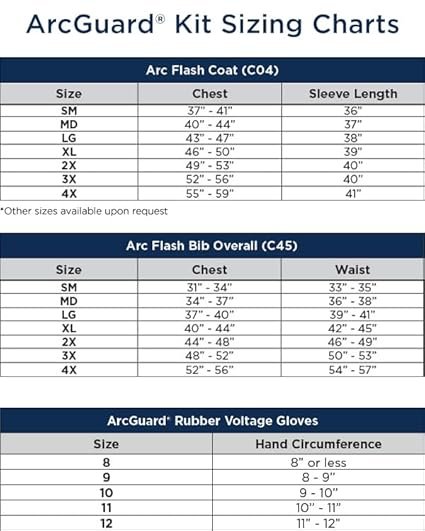 ArcGuard® Kit Sizing Charts

Arc Flash Coat (C04)

| Size | Chest | Sleeve Length |
|---|---|---|
| SM | 37" - 41" | 36" |
| MD | 40" - 44" | 37" |
| LG | 43" - 47" | 38" |
| XL | 46" - 50" | 39" |
| 2X | 49" - 53" | 40" |
| 3X | 52" - 56" | 40" |
| 4X | 55" - 59" | 41" |

*Other sizes available upon request

Arc Flash Bib Overall (C45)

| Size | Chest | Waist |
|---|---|---|
| SM | 31" - 34" | 33" - 35" |
| MD | 34" - 37" | 36" - 38" |
| LG | 37" - 40" | 39" - 41" |
| XL | 40" - 44" | 42" - 45" |
| 2X | 44" - 48" | 46" - 49" |
| 3X | 48" - 52" | 50" - 53" |
| 4X | 52" - 56" | 54" - 57" |

ArcGuard® Rubber Voltage Gloves

| Size | Hand Circumference |
|---|---|
| 8 | 8" or less |
| 9 | 8 - 9" |
| 10 | 9 - 10" |
| 11 | 10" - 11" |
| 12 | 11" - 12" |